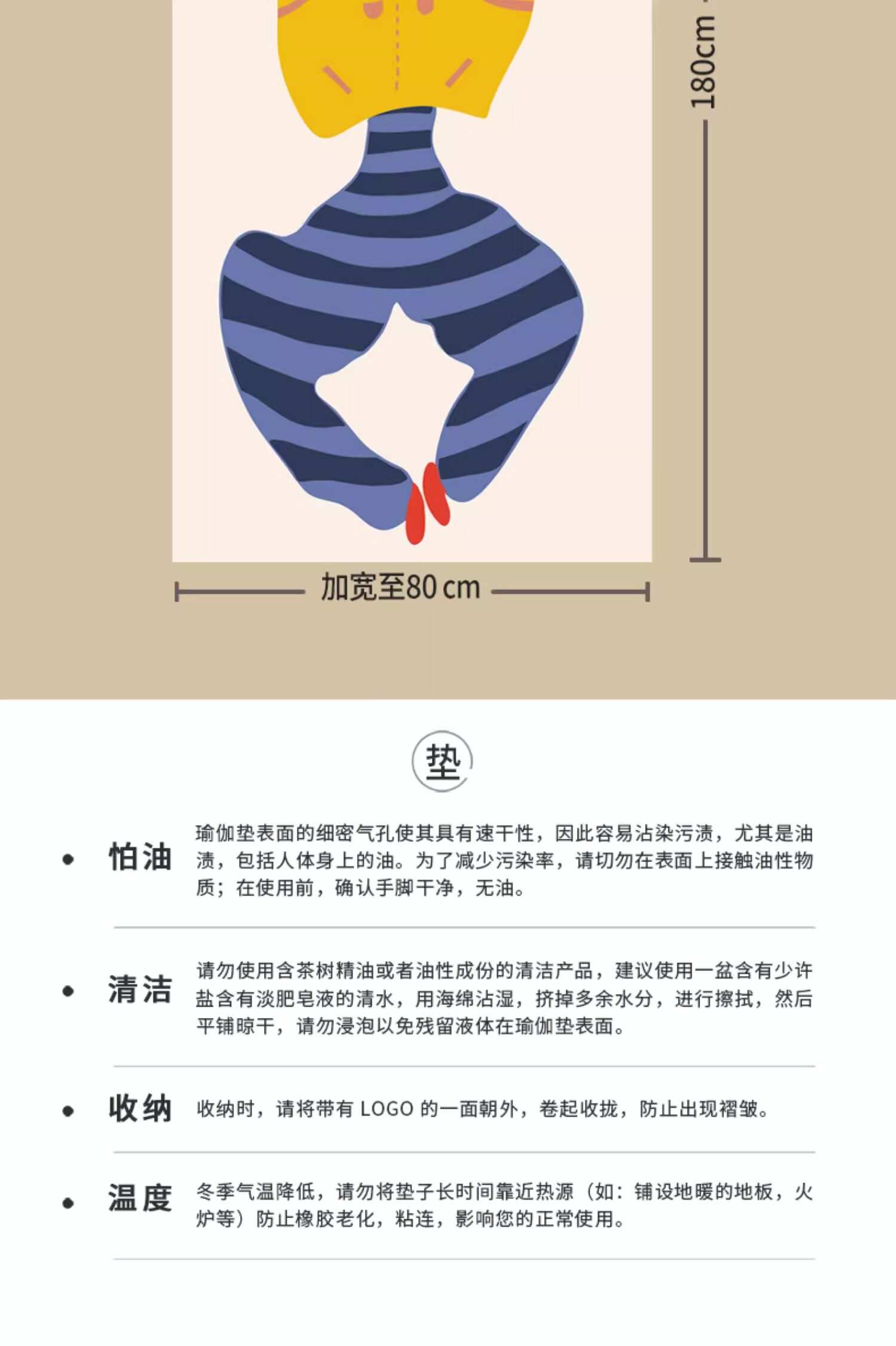 180cm

加宽至80cm

垫

• 怕油 瑜伽垫表面的细密气孔使其具有速干性，因此容易沾染污渍，尤其是油渍，包括人体身上的油。为了减少污染率，请切勿在表面上接触油性物质；在使用前，确认手脚干净，无油。

• 清洁 请勿使用含茶树精油或者油性成份的清洁产品，建议使用一盆含有少许盐含有淡肥皂液的清水，用海绵沾湿，挤掉多余水分，进行擦拭，然后平铺晾干，请勿浸泡以免残留液体在瑜伽垫表面。

• 收纳 收纳时，请将带有LOGO的一面朝外，卷起收拢，防止出现褶皱。

• 温度 冬季气温降低，请勿将垫子长时间靠近热源（如：铺设地暖的地板，火炉等）防止橡胶老化，粘连，影响您的正常使用。